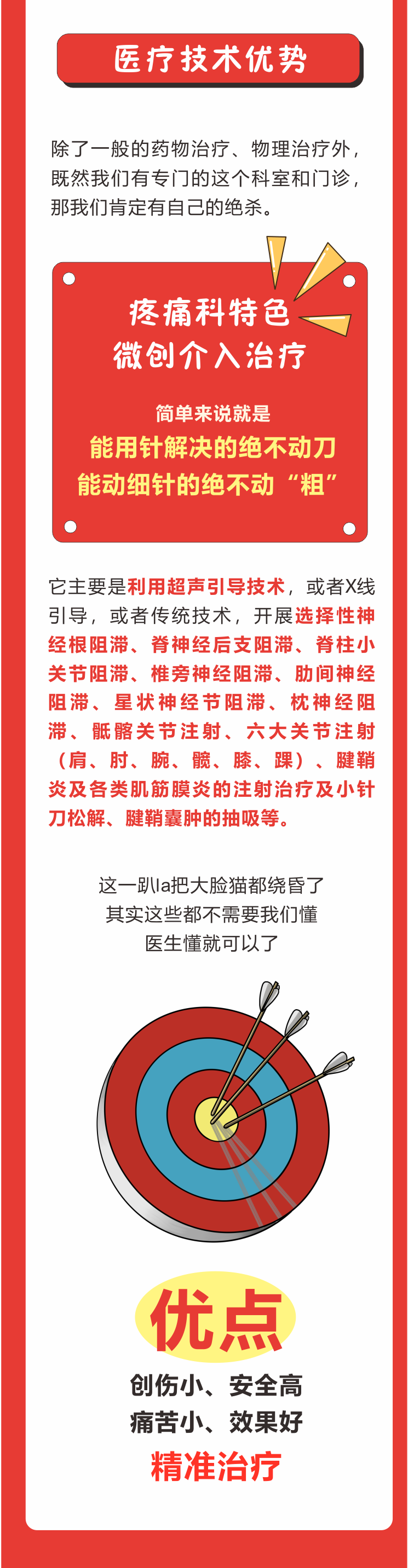 医疗技术优势

除了一般的药物治疗、物理治疗外，既然我们有专门的这个科室和门诊，那我们肯定有自己的绝杀。

疼痛科特色
微创介入治疗

简单来说就是
能用针解决的绝不动刀
能动细针的绝不动“粗”

它主要是利用超声引导技术，或者X线引导，或者传统技术，开展选择性神经根阻滞、脊神经后支阻滞、脊柱小关节阻滞、椎旁神经阻滞、肋间神经阻滞、星状神经节阻滞、枕神经阻滞、骶髂关节注射、六大关节注射（肩、肘、腕、髋、膝、踝）、腱鞘炎及各类肌筋膜炎的注射治疗及小针刀松解、腱鞘囊肿的抽吸等。

这一趴la把大脸猫都绕昏了
其实这些都不需要我们懂
医生懂就可以了

优点
创伤小、安全高
痛苦小、效果好
精准治疗